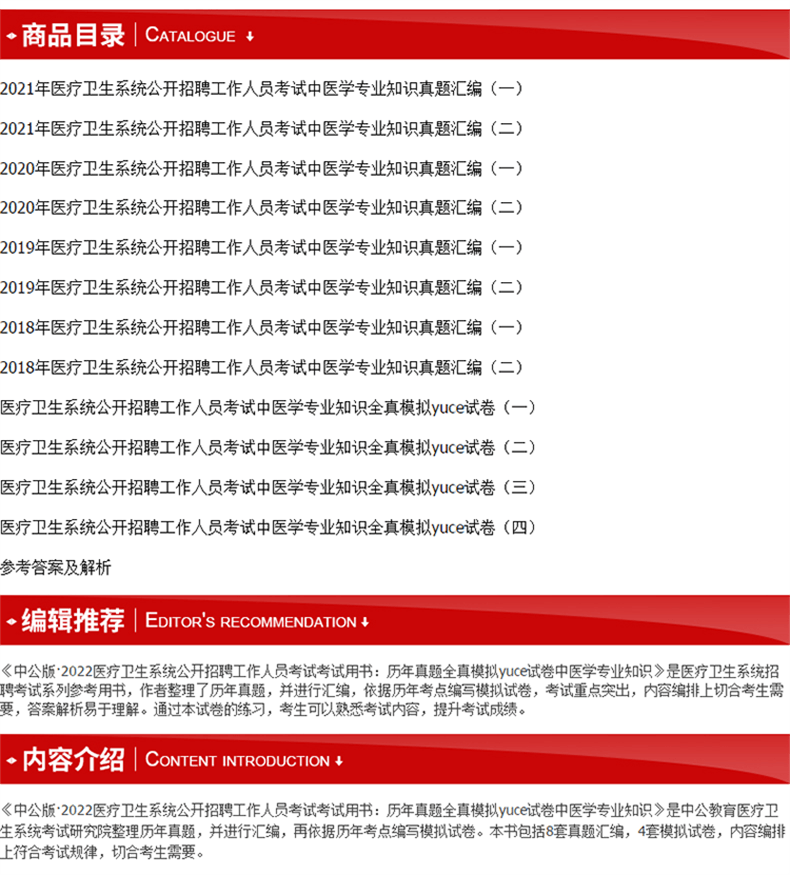 商品目录 | CATALOGUE

2021年医疗卫生系统公开招聘工作人员考试中医学专业知识真题汇编（一）

2021年医疗卫生系统公开招聘工作人员考试中医学专业知识真题汇编（二）

2020年医疗卫生系统公开招聘工作人员考试中医学专业知识真题汇编（一）

2020年医疗卫生系统公开招聘工作人员考试中医学专业知识真题汇编（二）

2019年医疗卫生系统公开招聘工作人员考试中医学专业知识真题汇编（一）

2019年医疗卫生系统公开招聘工作人员考试中医学专业知识真题汇编（二）

2018年医疗卫生系统公开招聘工作人员考试中医学专业知识真题汇编（一）

2018年医疗卫生系统公开招聘工作人员考试中医学专业知识真题汇编（二）

医疗卫生系统公开招聘工作人员考试中医学专业知识全真模拟yuce试卷（一）

医疗卫生系统公开招聘工作人员考试中医学专业知识全真模拟yuce试卷（二）

医疗卫生系统公开招聘工作人员考试中医学专业知识全真模拟yuce试卷（三）

医疗卫生系统公开招聘工作人员考试中医学专业知识全真模拟yuce试卷（四）

参考答案及解析

编辑推荐 | EDITOR'S RECOMMENDATION

《中公版·2022医疗卫生系统公开招聘工作人员考试考试用书：历年真题全真模拟yuce试卷中医学专业知识》是医疗卫生系统招聘考试系列参考用书，作者整理了历年真题，并进行汇编，依据历年考点编写模拟试卷，考试重点突出，内容编排上切合考生需要，答案解析易于理解。通过本试卷的练习，考生可以熟悉考试内容，提升考试成绩。

内容介绍 | CONTENT INTRODUCTION

《中公版·2022医疗卫生系统公开招聘工作人员考试考试用书：历年真题全真模拟yuce试卷中医学专业知识》是中公教育医疗卫生系统考试研究院整理历年真题，并进行汇编，再依据历年考点编写模拟试卷。本书包括8套真题汇编，4套模拟试卷，内容编排上符合考试规律，切合考生需要。